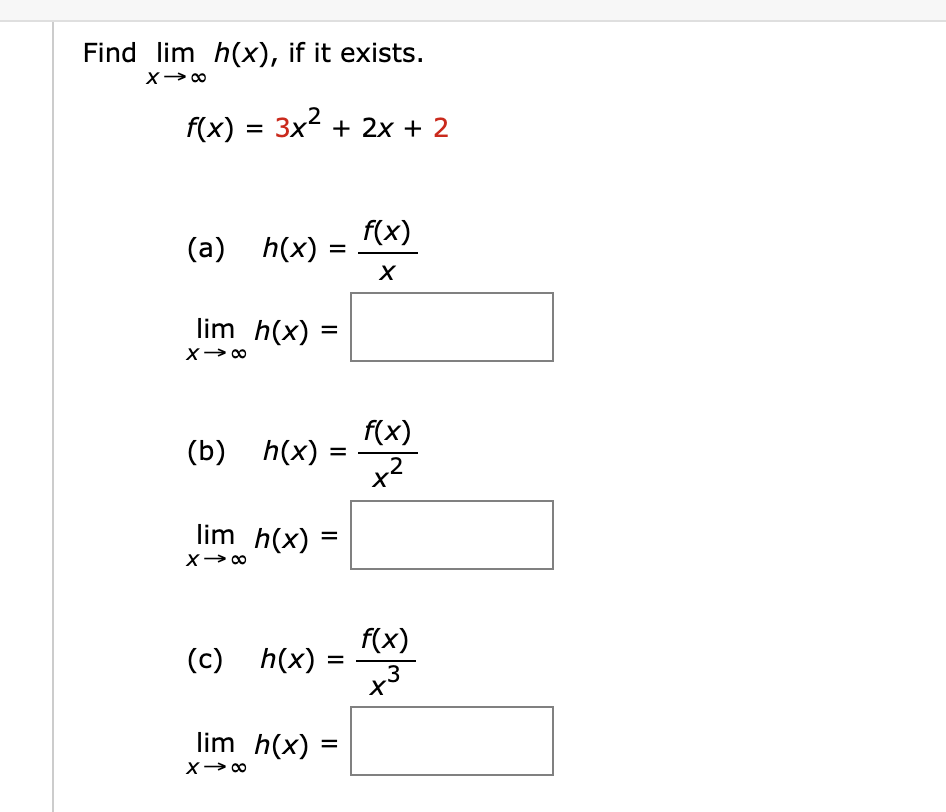 Find $\lim_{x \to \infty} h(x)$, if it exists.

$f(x) = 3x^2 + 2x + 2$

(a) $h(x) = \frac{f(x)}{x}$

$\lim_{x \to \infty} h(x) =$ 

(b) $h(x) = \frac{f(x)}{x^2}$

$\lim_{x \to \infty} h(x) =$ 

(c) $h(x) = \frac{f(x)}{x^3}$

$\lim_{x \to \infty} h(x) =$